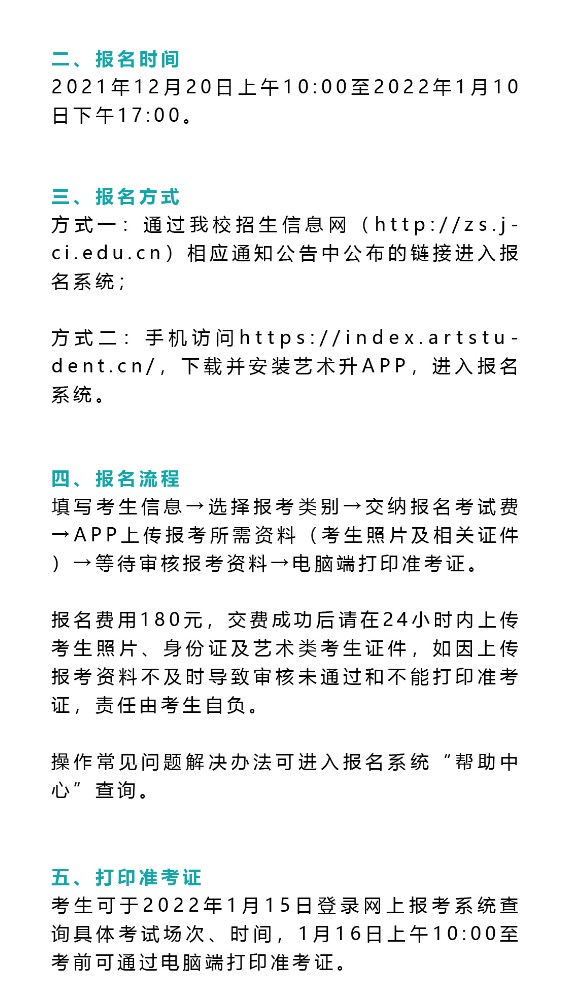 二、报名时间
2021年12月20日上午10:00至2022年1月10日下午17:00。

三、报名方式
方式一：通过我校招生信息网（http://zs.jci.edu.cn）相应通知公告中公布的链接进入报名系统；

方式二：手机访问https://index.artstudent.cn/，下载并安装艺术升APP，进入报名系统。

四、报名流程
填写考生信息→选择报考类别→交纳报名考试费→APP上传报考所需资料（考生照片及相关证件）→等待审核报考资料→电脑端打印准考证。

报名费用180元，交费成功后请在24小时内上传考生照片、身份证及艺术类考生证件，如因上传报考资料不及时导致审核未通过和不能打印准考证，责任由考生自负。

操作常见问题解决办法可进入报名系统“帮助中心”查询。

五、打印准考证
考生可于2022年1月15日登录网上报考系统查询具体考试场次、时间，1月16日上午10:00至考前可通过电脑端打印准考证。